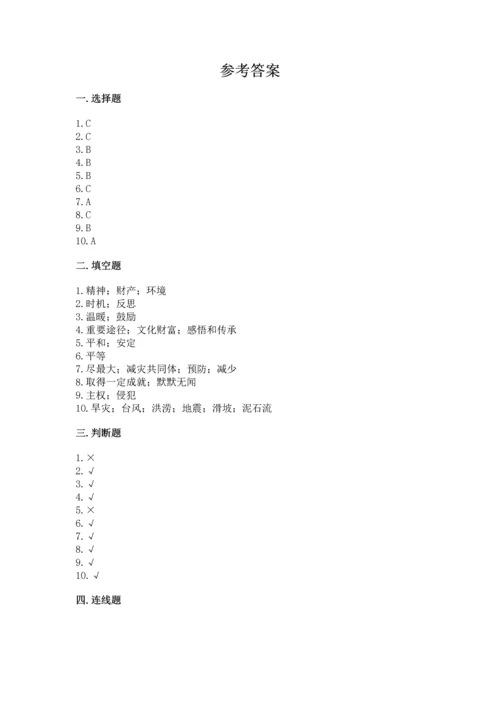 参考答案

一. 选择题

1. C
2. C
3. B
4. B
5. B
6. C
7. A
8. C
9. B
10. A

二. 填空题

1. 精神；财产；环境
2. 时机；反思
3. 温暖；鼓励
4. 重要途径；文化财富；感悟和传承
5. 平和；安定
6. 平等
7. 尽最大；减灾共同体；预防；减少
8. 取得一定成就；默默无闻
9. 主权；侵犯
10. 旱灾；台风；洪涝；地震；滑坡；泥石流

三. 判断题

1. ×
2. √
3. √
4. √
5. ×
6. √
7. √
8. √
9. √
10. √

四. 连线题